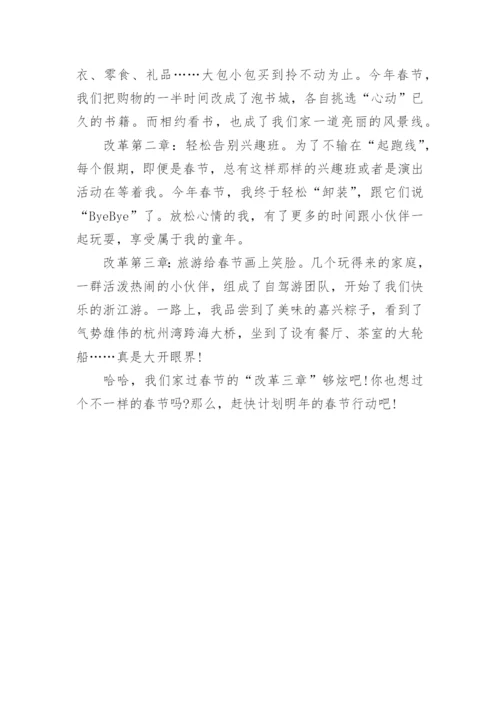 衣、零食、礼品……大包小包买到拎不动为止。今年春节，我们把购物的一半时间改成了泡书城，各自挑选“心动”已久的书籍。而相约看书，也成了我们家一道亮丽的风景线。

改革第二章：轻松告别兴趣班。为了不输在“起跑线”，每个假期，即便是春节，总有这样那样的兴趣班或者是演出活动在等着我。今年春节，我终于轻松“卸装”，跟它们说“ByeBye”了。放松心情的我，有了更多的时间跟小伙伴一起玩耍，享受属于我的童年。

改革第三章：旅游给春节画上笑脸。几个玩得来的家庭，一群活泼热闹的小伙伴，组成了自驾游团队，开始了我们快乐的浙江游。一路上，我品尝到了美味的嘉兴粽子，看到了气势雄伟的杭州湾跨海大桥，坐到了设有餐厅、茶室的大轮船……真是大开眼界！

哈哈，我们家过春节的“改革三章”够炫吧！你也想过个不一样的春节吗?那么，赶快计划明年的春节行动吧！